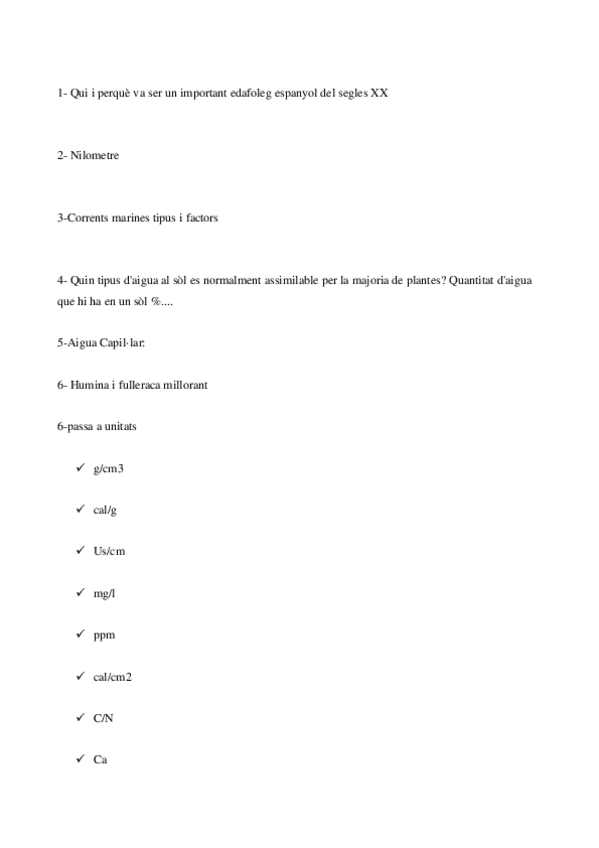 1- Qui i perquè va ser un important edafoleg espanyol del segles XX

2- Nilometre

3-Corrents marines tipus i factors

4- Quin tipus d'aigua al sòl es normalment assimilable per la majoria de plantes? Quantitat d'aigua que hi ha en un sòl %....

5-Aigua Capil·lar:

6- Humina i fulleraca millorant

6-passa a unitats

✓ g/cm3

✓ cal/g

✓ Us/cm

✓ mg/l

✓ ppm

✓ cal/cm2

✓ C/N

✓ Ca